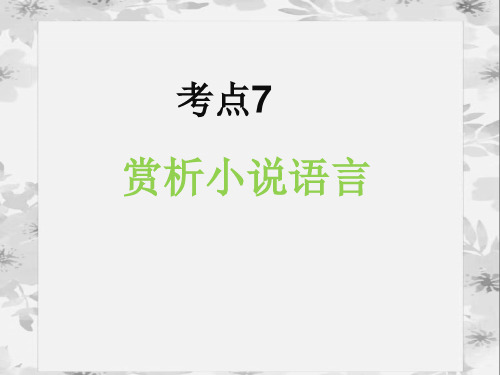 考点7

赏析小说语言